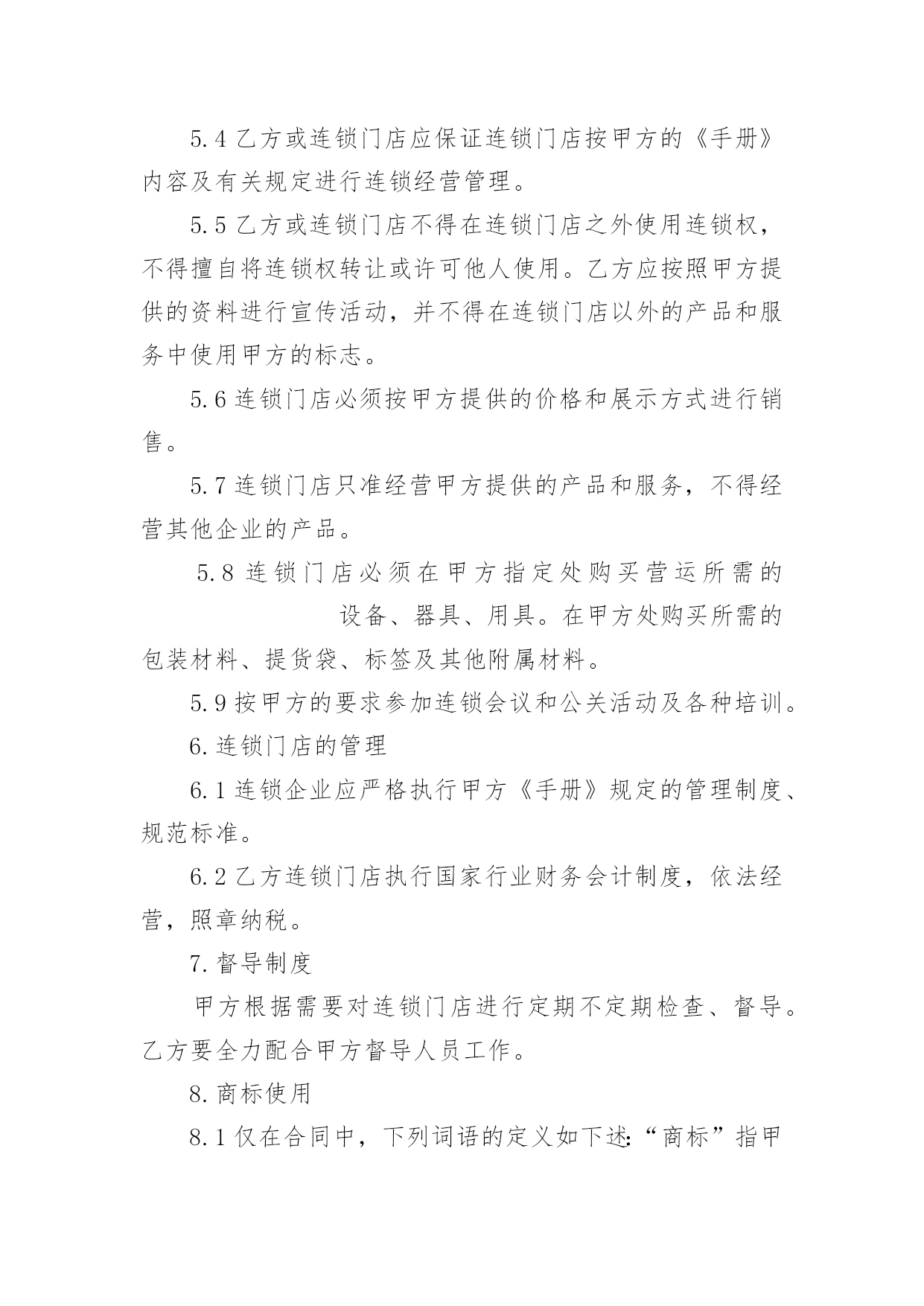 5.4 乙方或连锁门店应保证连锁门店按甲方的《手册》内容及有关规定进行连锁经营管理。

5.5 乙方或连锁门店不得在连锁门店之外使用连锁权，不得擅自将连锁权转让或许可他人使用。乙方应按照甲方提供的资料进行宣传活动，并不得在连锁门店以外的产品和服务中使用甲方的标志。

5.6 连锁门店必须按甲方提供的价格和展示方式进行销售。

5.7 连锁门店只准经营甲方提供的产品和服务，不得经营其他企业的产品。

5.8 连锁门店必须在甲方指定处购买营运所需的设备、器具、用具。在甲方处购买所需的包装材料、提货袋、标签及其他附属材料。

5.9 按甲方的要求参加连锁会议和公关活动及各种培训。

6. 连锁门店的管理

6.1 连锁企业应严格执行甲方《手册》规定的管理制度、规范标准。

6.2 乙方连锁门店执行国家行业财务会计制度，依法经营，照章纳税。

7. 督导制度

甲方根据需要对连锁门店进行定期不定期检查、督导。乙方要全力配合甲方督导人员工作。

8. 商标使用

8.1 仅在合同中，下列词语的定义如下述:“商标”指甲